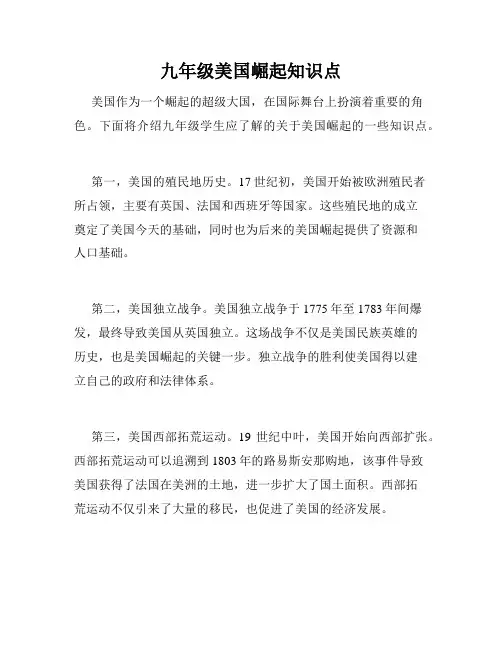 九年级美国崛起知识点

美国作为一个崛起的超级大国，在国际舞台上扮演着重要的角色。下面将介绍九年级学生应了解的关于美国崛起的一些知识点。

第一，美国的殖民地历史。17世纪初，美国开始被欧洲殖民者所占领，主要有英国、法国和西班牙等国家。这些殖民地的成立奠定了美国今天的基础，同时也为后来的美国崛起提供了资源和人口基础。

第二，美国独立战争。美国独立战争于1775年至1783年间爆发，最终导致美国从英国独立。这场战争不仅是美国民族英雄的历史，也是美国崛起的关键一步。独立战争的胜利使美国得以建立自己的政府和法律体系。

第三，美国西部拓荒运动。19世纪中叶，美国开始向西部扩张。西部拓荒运动可以追溯到1803年的路易斯安那购地，该事件导致美国获得了法国在美洲的土地，进一步扩大了国土面积。西部拓荒运动不仅引来了大量的移民，也促进了美国的经济发展。